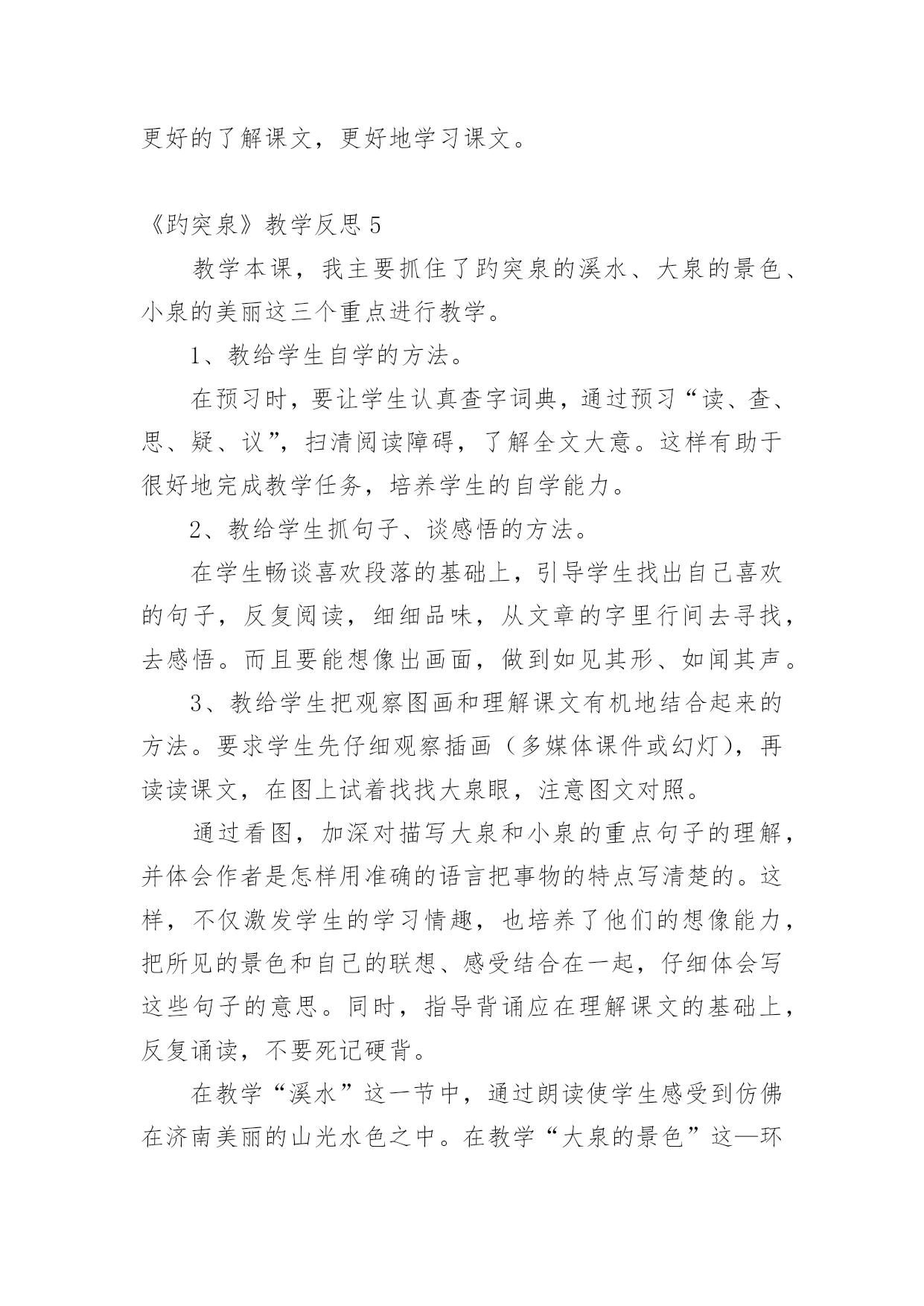 更好的了解课文，更好地学习课文。

《趵突泉》教学反思 5

教学本课，我主要抓住了趵突泉的溪水、大泉的景色、小泉的美丽这三个重点进行教学。

1、教给学生自学的方法。

在预习时，要让学生认真查字词典，通过预习“读、查、思、疑、议”，扫清阅读障碍，了解全文大意。这样有助于很好地完成教学任务，培养学生的自学能力。

2、教给学生抓句子、谈感悟的方法。

在学生畅谈喜欢段落的基础上，引导学生找出自己喜欢的句子，反复阅读，细细品味，从文章的字里行间去寻找，去感悟。而且要能想像出画面，做到如见其形、如闻其声。

3、教给学生把观察图画和理解课文有机地结合起来的方法。要求学生先仔细观察插画（多媒体课件或幻灯），再读读课文，在图上试着找找大泉眼，注意图文对照。

通过看图，加深对描写大泉和小泉的重点句子的理解，并体会作者是怎样用准确的语言把事物的特点写清楚的。这样，不仅激发学生的学习情趣，也培养了他们的想像能力，把所见的景色和自己的联想、感受结合在一起，仔细体会写这些句子的意思。同时，指导背诵应在理解课文的基础上，反复诵读，不要死记硬背。

在教学“溪水”这一节中，通过朗读使学生感受到仿佛在济南美丽的山光水色之中。在教学“大泉的景色”这—环